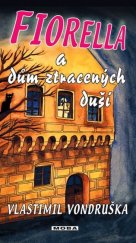 FIORELLA
a
dům ztracených
duší

VLASTIMIL VONDRUŠKA

MOBA